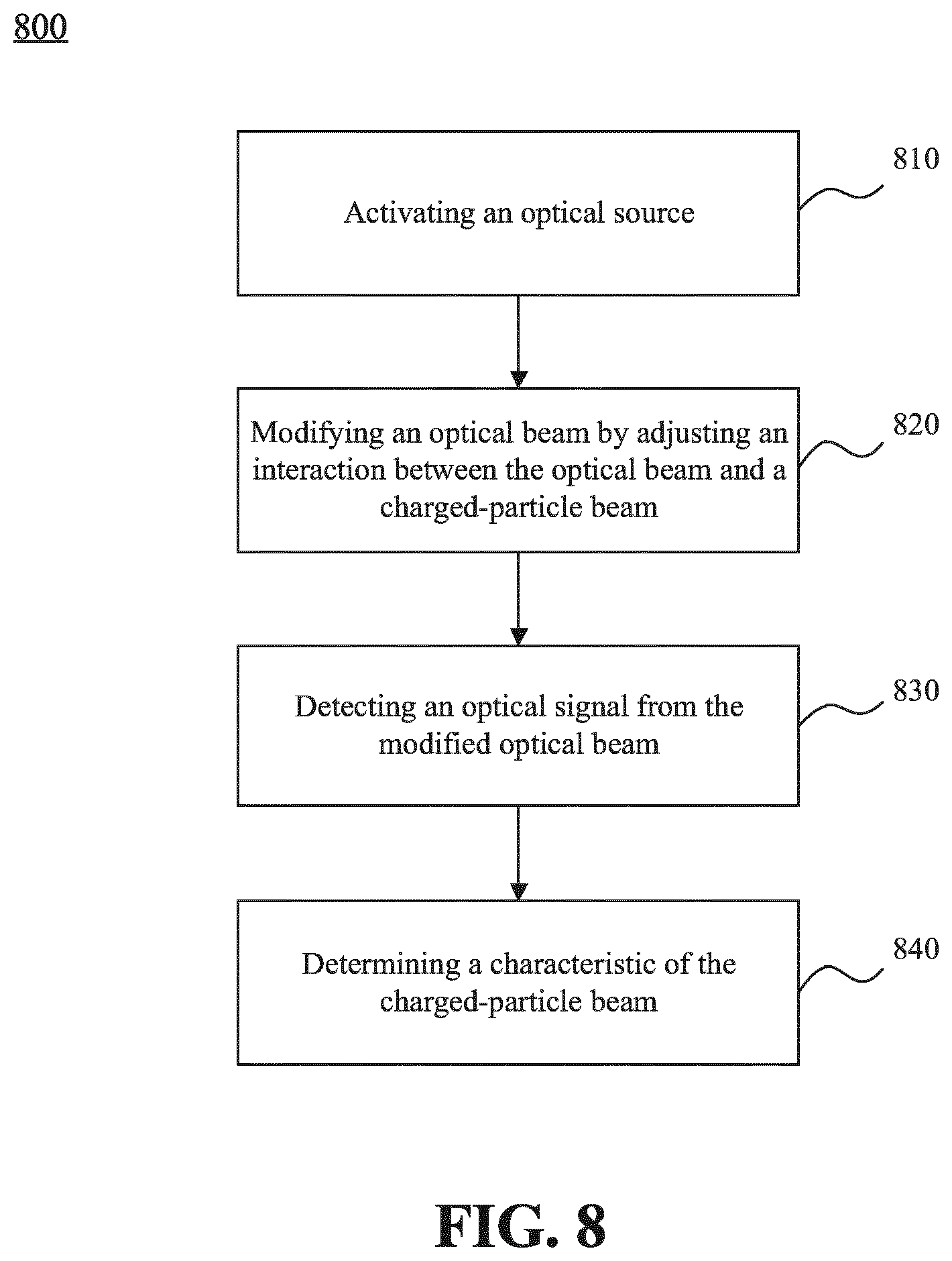 800

Activating an optical source

810

Modifying an optical beam by adjusting an interaction between the optical beam and a charged-particle beam

820

Detecting an optical signal from the modified optical beam

830

Determining a characteristic of the charged-particle beam

840

FIG. 8